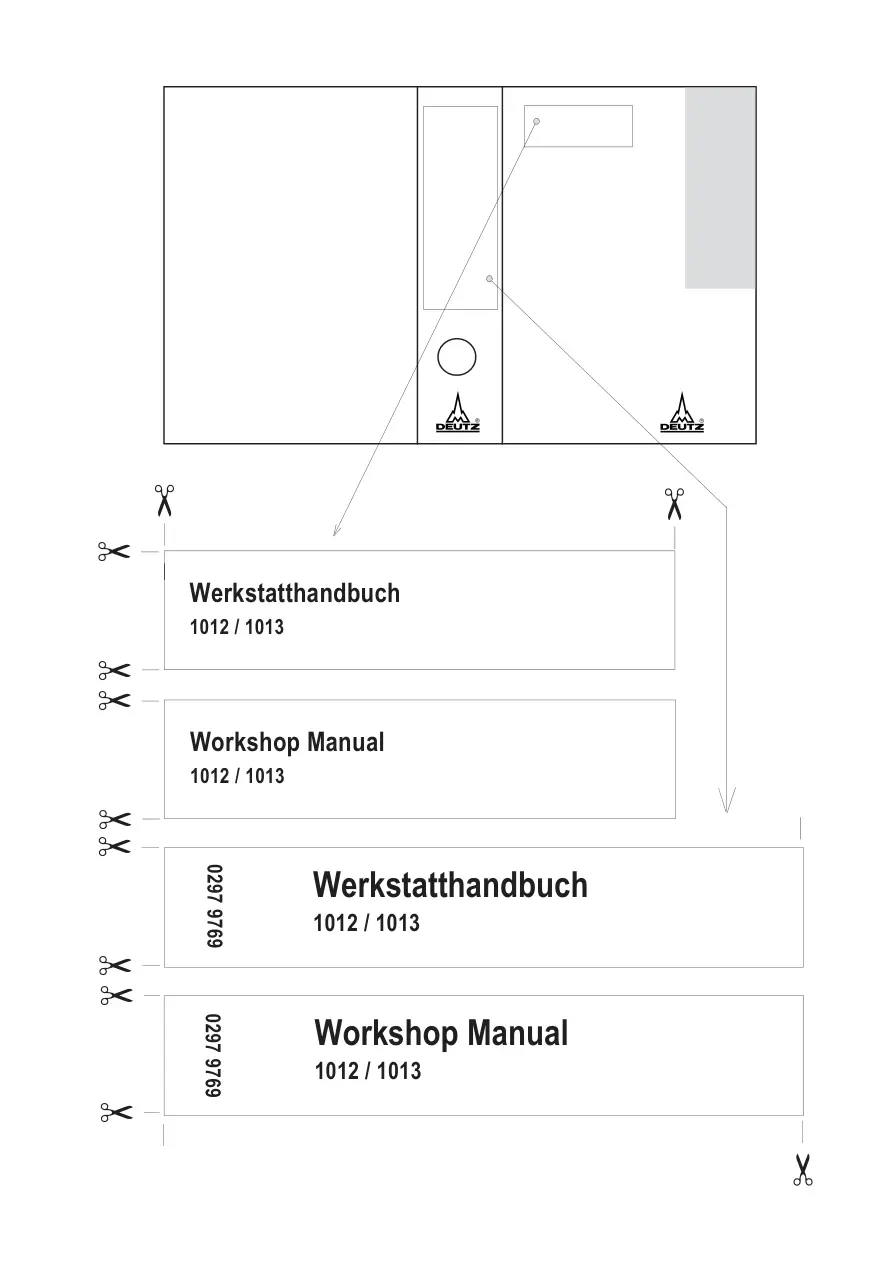 DEUTZ

DEUTZ

Werkstatthandbuch
1012 / 1013

Workshop Manual
1012 / 1013

0297 9769

Werkstatthandbuch
1012 / 1013

0297 9769

Workshop Manual
1012 / 1013